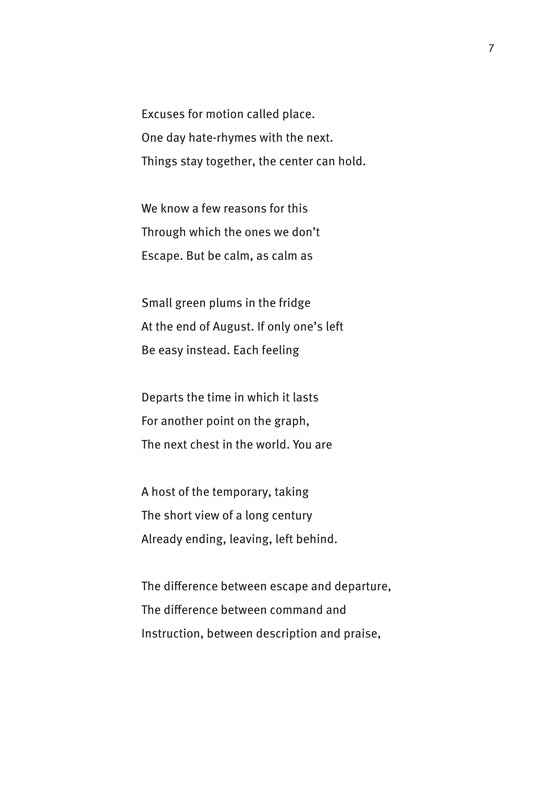 7

Excuses for motion called place.
One day hate-rhymes with the next.
Things stay together, the center can hold.

We know a few reasons for this
Through which the ones we don't
Escape. But be calm, as calm as

Small green plums in the fridge
At the end of August. If only one's left
Be easy instead. Each feeling

Departs the time in which it lasts
For another point on the graph,
The next chest in the world. You are

A host of the temporary, taking
The short view of a long century
Already ending, leaving, left behind.

The difference between escape and departure,
The difference between command and
Instruction, between description and praise,